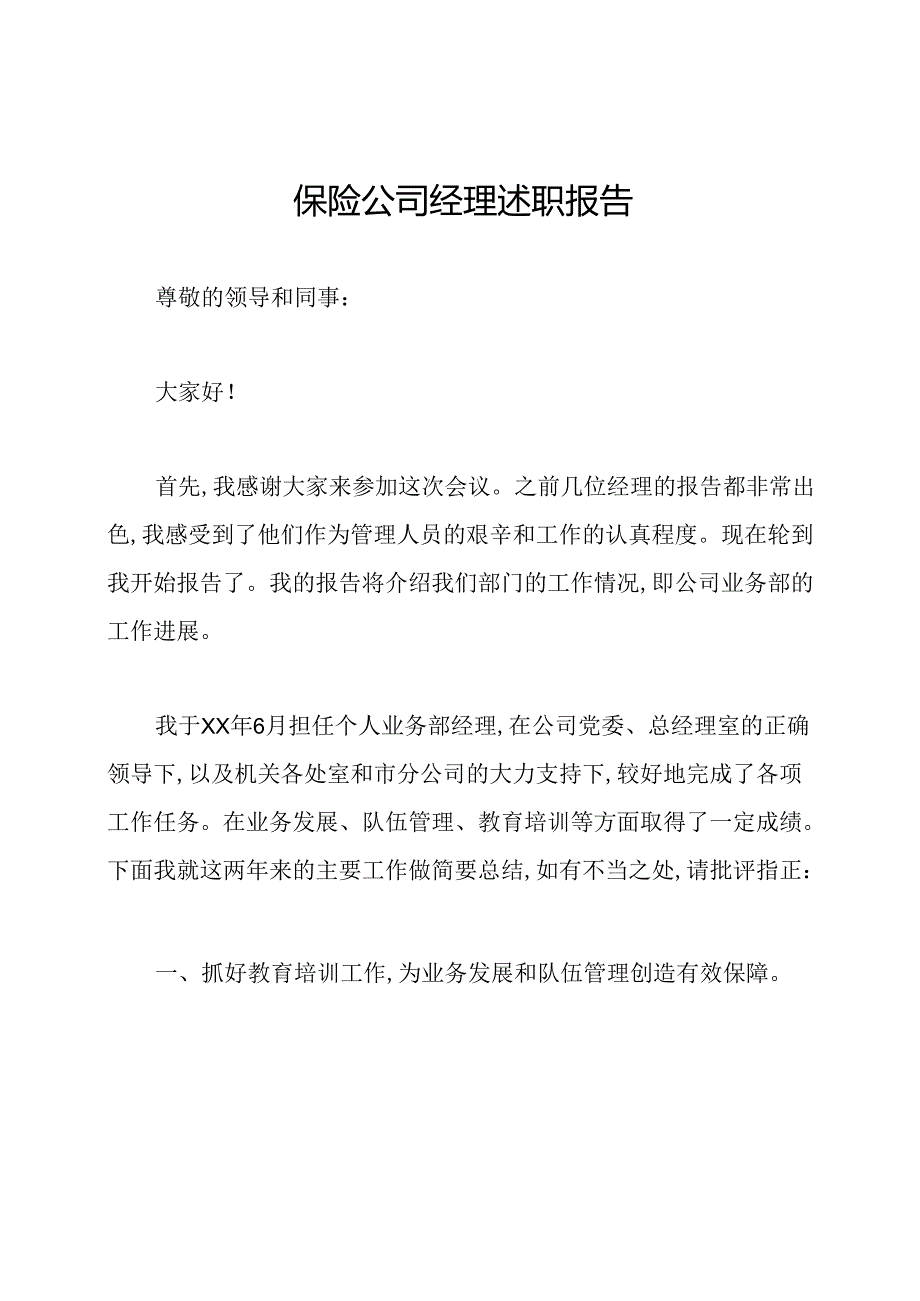 保险公司经理述职报告

尊敬的领导和同事：

大家好！

首先，我感谢大家来参加这次会议。之前几位经理的报告都非常出色，我感受到了他们作为管理人员的艰辛和工作的认真程度。现在轮到我开始报告了。我的报告将介绍我们部门的工作情况，即公司业务部的工作进展。

我于XX年6月担任个人业务部经理，在公司党委、总经理室的正确领导下，以及机关各处室和市分公司的大力支持下，较好地完成了各项工作任务。在业务发展、队伍管理、教育培训等方面取得了一定成绩。下面我就这两年来的主要工作做简要总结，如有不当之处，请批评指正：

一、抓好教育培训工作，为业务发展和队伍管理创造有效保障。